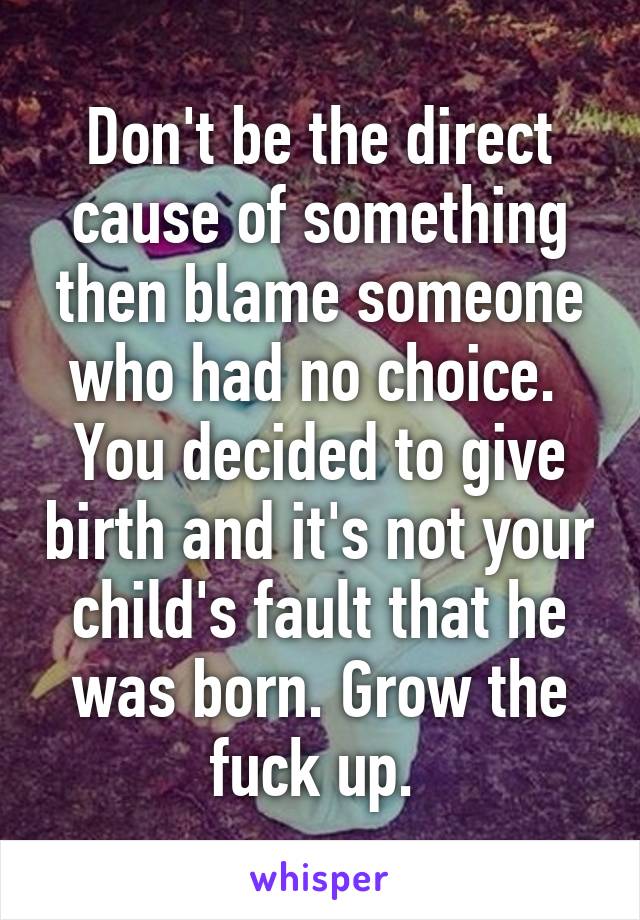 Don't be the direct cause of something then blame someone who had no choice. You decided to give birth and it's not your child's fault that he was born. Grow the fuck up.

whisper